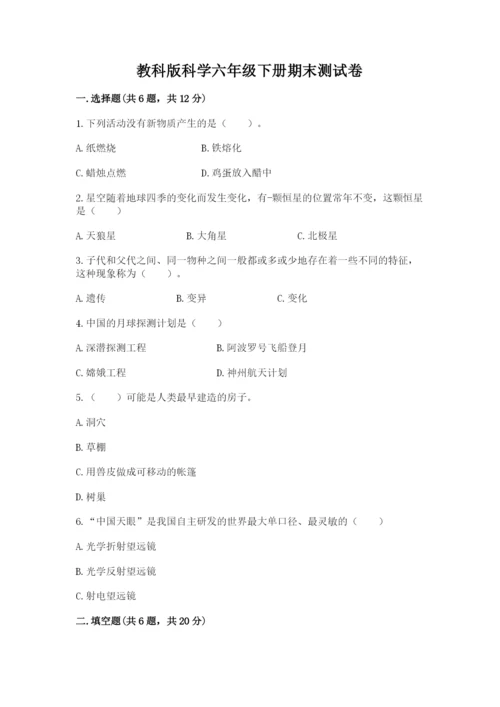 教科版科学六年级下册期末测试卷

一.选择题(共6题，共12分)

1.下列活动没有新物质产生的是（　　）。

A.纸燃烧　　B.铁熔化

C.蜡烛点燃　　D.鸡蛋放入醋中

2.星空随着地球四季的变化而发生变化，有-颗恒星的位置常年不变，这颗恒星是（　　）

A.天狼星　　B.大角星　　C.北极星

3.子代和父代之间、同一物种之间一般都或多或少地存在着一些不同的特征，这种现象称为（　　）。

A.遗传　　B.变异　　C.变化

4.中国的月球探测计划是（　　）

A.深潜探测工程　　B.阿波罗号飞船登月

C.嫦娥工程　　D.神州航天计划

5.（　　）可能是人类最早建造的房子。

A.洞穴

B.草棚

C.用兽皮做成可移动的帐篷

D.树巢

6.“中国天眼”是我国自主研发的世界最大单口径、最灵敏的（　　）

A.光学折射望远镜

B.光学反射望远镜

C.射电望远镜

二.填空题(共6题，共20分)